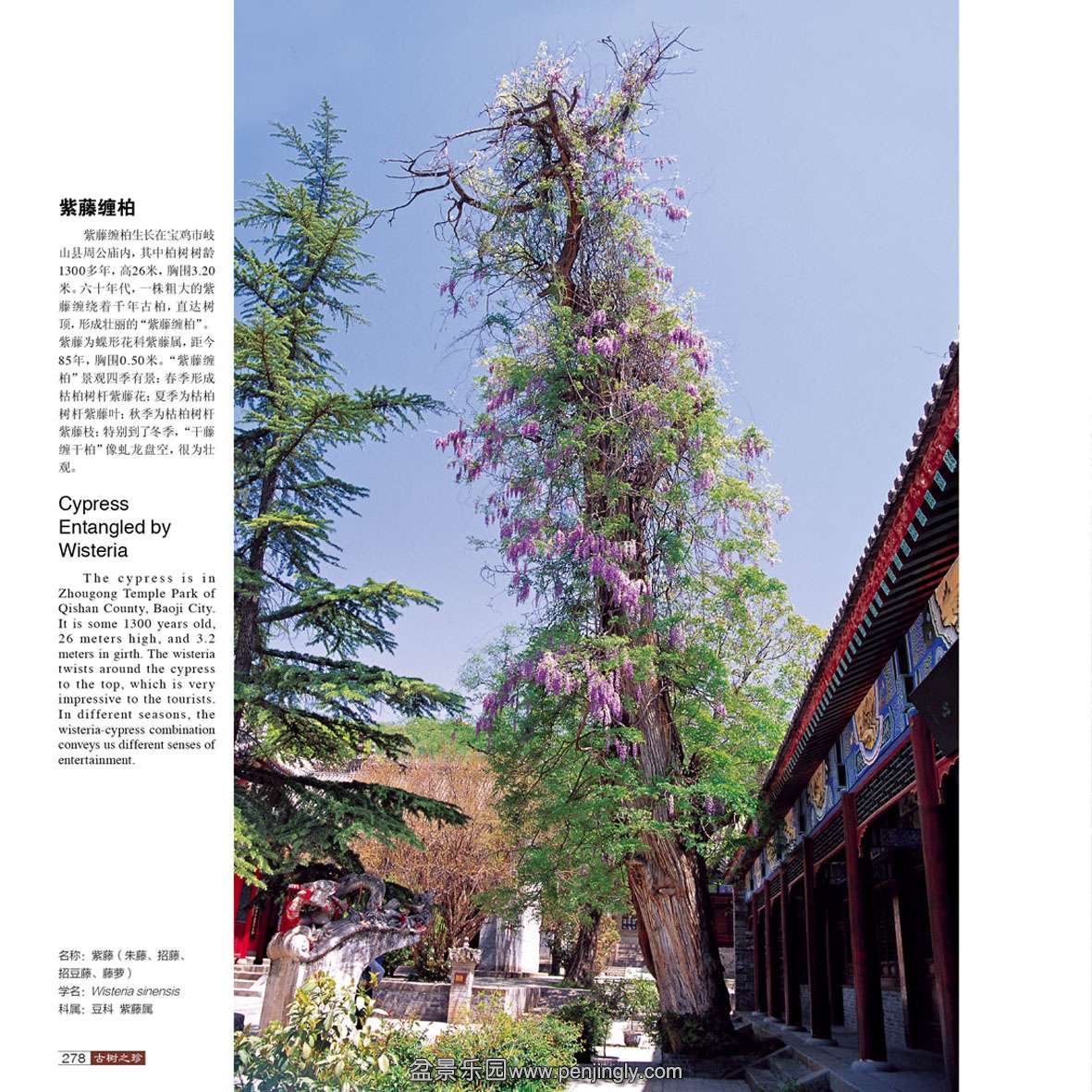 紫藤缠柏

紫藤缠柏生长在宝鸡市岐山县周公庙内，其中柏树树龄1300多年，高26米，胸围3.20米。六十年代，一株粗大的紫藤缠绕着千年古柏，直达树顶，形成壮丽的“紫藤缠柏”。紫藤为蝶形花科紫藤属，距今85年，胸围0.50米。“紫藤缠柏”景观四季有景：春季形成枯柏树杆紫藤花；夏季为枯柏树杆紫藤叶；秋季为枯柏树杆紫藤枝；特别到了冬季，“干藤缠干柏”像虬龙盘空，很为壮观。

Cypress Entangled by Wisteria

The cypress is in Zhougong Temple Park of Qishan County, Baoji City. It is some 1300 years old, 26 meters high, and 3.2 meters in girth. The wisteria twists around the cypress to the top, which is very impressive to the tourists. In different seasons, the wisteria-cypress combination conveys us different senses of entertainment.

名称：紫藤（朱藤、招藤、招豆藤、藤萝）
学名：Wisteria sinensis
科属：豆科 紫藤属

278 古树之珍

盆景乐园www.penjingly.com